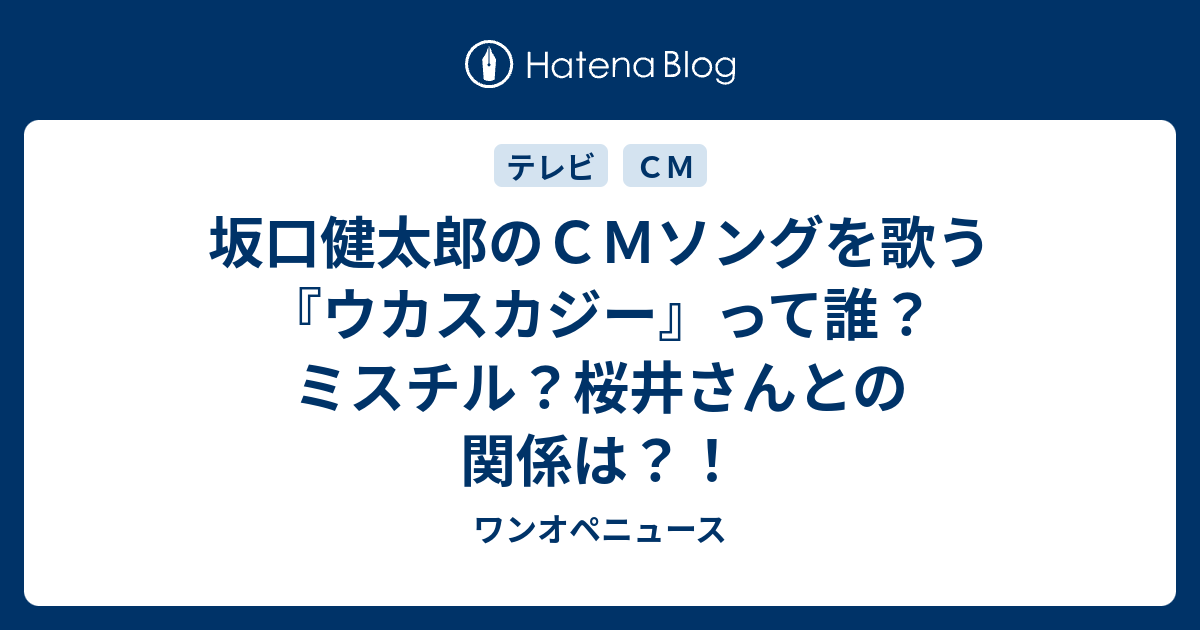 Hatena Blog

テレビ　ＣＭ

坂口健太郎のＣＭソングを歌う『ウカスカジー』って誰？ミスチル？桜井さんとの関係は？！

ワンオペニュース